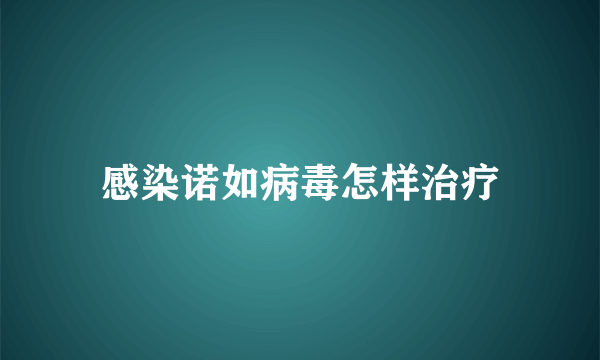 感染诺如病毒怎样治疗